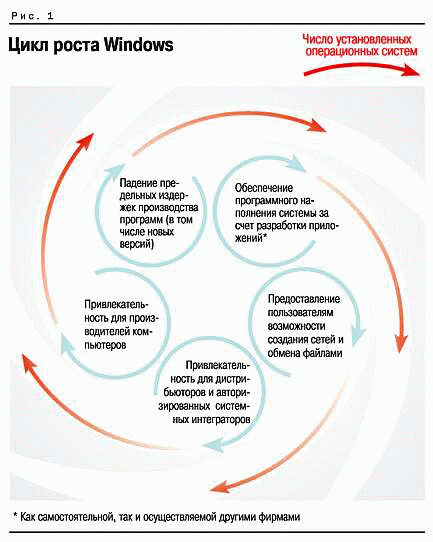 Рис. 1

Цикл роста Windows

Число установленных операционных систем

Падение предельных издержек производства программ (в том числе новых версий)

Обеспечение программного наполнения системы за счет разработки приложений*

Предоставление пользователям возможности создания сетей и обмена файлами

Привлекательность для дистрибьюторов и авторизированных системных интеграторов

Привлекательность для производителей компьютеров

* Как самостоятельной, так и осуществляемой другими фирмами